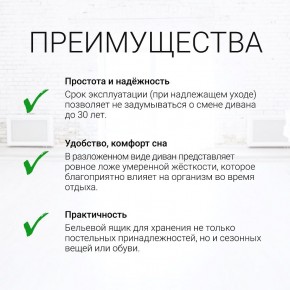 ПРЕИМУЩЕСТВА

Простота и надёжность
Срок эксплуатации (при надлежащем уходе) позволяет не задумываться о смене дивана до 30 лет.

Удобство, комфорт сна
В разложенном виде диван представляет ровное ложе умеренной жёсткости, которое благоприятно влияет на организм во время отдыха.

Практичность
Бельевой ящик для хранения не только постельных принадлежностей, но и сезонных вещей или обуви.